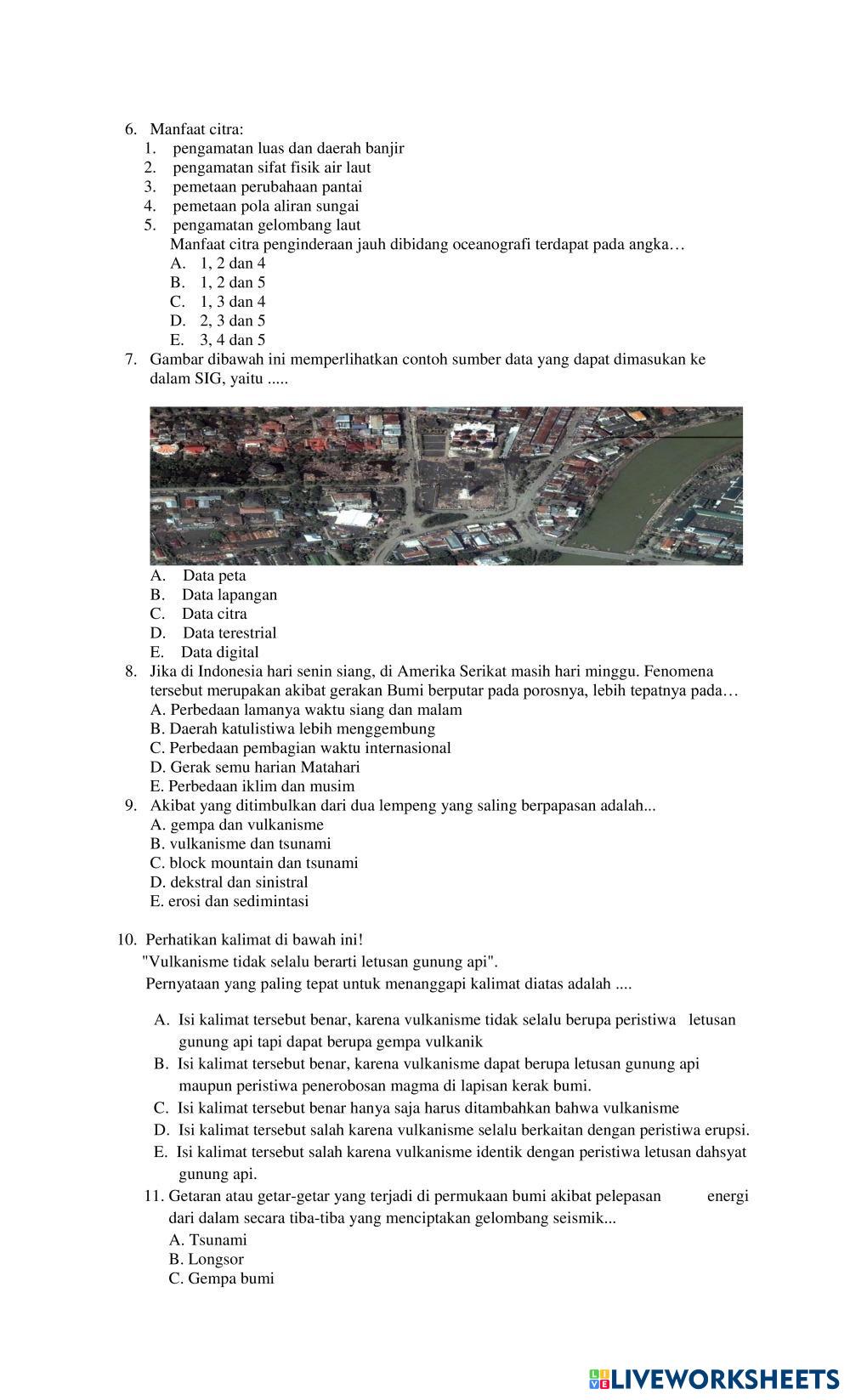 6. Manfaat citra:
1. pengamatan luas dan daerah banjir
2. pengamatan sifat fisik air laut
3. pemetaan perubahaan pantai
4. pemetaan pola aliran sungai
5. pengamatan gelombang laut
Manfaat citra penginderaan jauh dibidang oceanografi terdapat pada angka…
A. 1, 2 dan 4
B. 1, 2 dan 5
C. 1, 3 dan 4
D. 2, 3 dan 5
E. 3, 4 dan 5

7. Gambar dibawah ini memperlihatkan contoh sumber data yang dapat dimasukan ke dalam SIG, yaitu .....
A. Data peta
B. Data lapangan
C. Data citra
D. Data terestrial
E. Data digital

8. Jika di Indonesia hari senin siang, di Amerika Serikat masih hari minggu. Fenomena tersebut merupakan akibat gerakan Bumi berputar pada porosnya, lebih tepatnya pada…
A. Perbedaan lamanya waktu siang dan malam
B. Daerah katulistiwa lebih menggembung
C. Perbedaan pembagian waktu internasional
D. Gerak semu harian Matahari
E. Perbedaan iklim dan musim

9. Akibat yang ditimbulkan dari dua lempeng yang saling berpapasan adalah...
A. gempa dan vulkanisme
B. vulkanisme dan tsunami
C. block mountain dan tsunami
D. dekstral dan sinistral
E. erosi dan sedimintasi

10. Perhatikan kalimat di bawah ini!
"Vulkanisme tidak selalu berarti letusan gunung api".
Pernyataan yang paling tepat untuk menanggapi kalimat diatas adalah ....

A. Isi kalimat tersebut benar, karena vulkanisme tidak selalu berupa peristiwa letusan gunung api tapi dapat berupa gempa vulkanik
B. Isi kalimat tersebut benar, karena vulkanisme dapat berupa letusan gunung api maupun peristiwa penerobosan magma di lapisan kerak bumi.
C. Isi kalimat tersebut benar hanya saja harus ditambahkan bahwa vulkanisme
D. Isi kalimat tersebut salah karena vulkanisme selalu berkaitan dengan peristiwa erupsi.
E. Isi kalimat tersebut salah karena vulkanisme identik dengan peristiwa letusan dahsyat gunung api.

11. Getaran atau getar-getar yang terjadi di permukaan bumi akibat pelepasan energi dari dalam secara tiba-tiba yang menciptakan gelombang seismik...
A. Tsunami
B. Longsor
C. Gempa bumi

LIVEWORKSHEETS